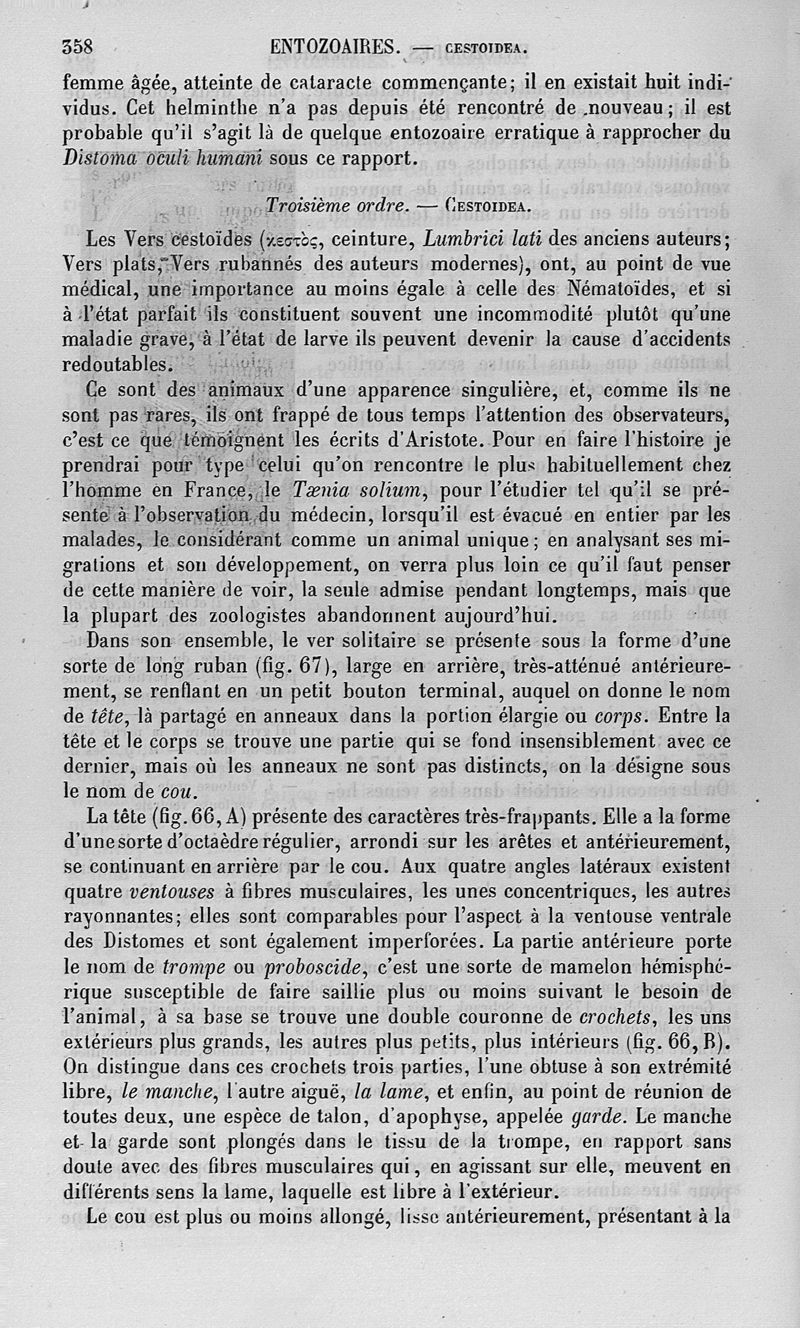 358 ENTOZOAIRES. — CESTOIDEA.

femme âgée, atteinte de cataracte commençante; il en existait huit individus. Cet helminthe n'a pas depuis été rencontré de nouveau; il est probable qu'il s'agit là de quelque entozoaire erratique à rapprocher du Distoma oculi humani sous ce rapport.

Troisième ordre. — CESTOIDEA.

Les Vers cestoïdes (κεστὸς, ceinture, Lumbrici lati des anciens auteurs; Vers plats, Vers rubannés des auteurs modernes), ont, au point de vue médical, une importance au moins égale à celle des Nématoïdes, et si à l'état parfait ils constituent souvent une incommodité plutôt qu'une maladie grave, à l'état de larve ils peuvent devenir la cause d'accidents redoutables.

Ce sont des animaux d'une apparence singulière, et, comme ils ne sont pas rares, ils ont frappé de tous temps l'attention des observateurs, c'est ce que témoignent les écrits d'Aristote. Pour en faire l'histoire je prendrai pour type celui qu'on rencontre le plus habituellement chez l'homme en France, le Tænia solium, pour l'étudier tel qu'il se présente à l'observation du médecin, lorsqu'il est évacué en entier par les malades, le considérant comme un animal unique; en analysant ses migrations et son développement, on verra plus loin ce qu'il faut penser de cette manière de voir, la seule admise pendant longtemps, mais que la plupart des zoologistes abandonnent aujourd'hui.

Dans son ensemble, le ver solitaire se présente sous la forme d'une sorte de long ruban (fig. 67), large en arrière, très-atténué antérieurement, se renflant en un petit bouton terminal, auquel on donne le nom de tête, là partagé en anneaux dans la portion élargie ou corps. Entre la tête et le corps se trouve une partie qui se fond insensiblement avec ce dernier, mais où les anneaux ne sont pas distincts, on la désigne sous le nom de cou.

La tête (fig. 66, A) présente des caractères très-frappants. Elle a la forme d'une sorte d'octaèdre régulier, arrondi sur les arêtes et antérieurement, se continuant en arrière par le cou. Aux quatre angles latéraux existent quatre ventouses à fibres musculaires, les unes concentriques, les autres rayonnantes; elles sont comparables pour l'aspect à la ventouse ventrale des Distomes et sont également imperforées. La partie antérieure porte le nom de trompe ou proboscide, c'est une sorte de mamelon hémisphérique susceptible de faire saillie plus ou moins suivant le besoin de l'animal, à sa base se trouve une double couronne de crochets, les uns extérieurs plus grands, les autres plus petits, plus intérieurs (fig. 66, B). On distingue dans ces crochets trois parties, l'une obtuse à son extrémité libre, le manche, l'autre aiguë, la lame, et enfin, au point de réunion de toutes deux, une espèce de talon, d'apophyse, appelée garde. Le manche et la garde sont plongés dans le tissu de la trompe, en rapport sans doute avec des fibres musculaires qui, en agissant sur elle, meuvent en différents sens la lame, laquelle est libre à l'extérieur.

Le cou est plus ou moins allongé, lisse antérieurement, présentant à la